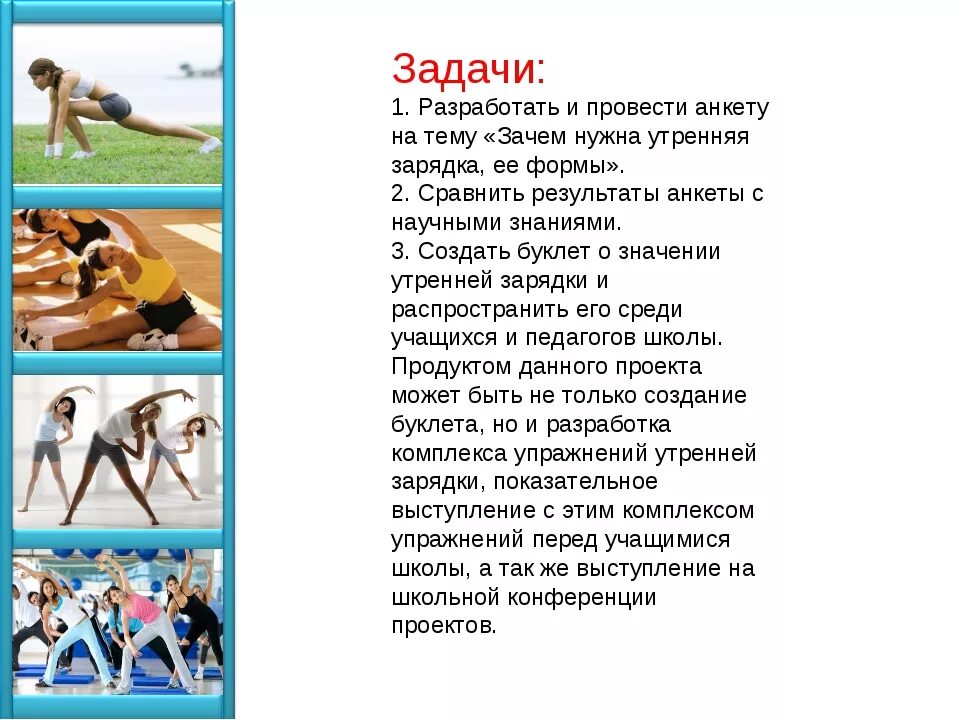 Задачи:
1. Разработать и провести анкету на тему «Зачем нужна утренняя зарядка, ее формы».
2. Сравнить результаты анкеты с научными знаниями.
3. Создать буклет о значении утренней зарядки и распространить его среди учащихся и педагогов школы.
Продуктом данного проекта может быть не только создание буклета, но и разработка комплекса упражнений утренней зарядки, показательное выступление с этим комплексом упражнений перед учащимися школы, а так же выступление на школьной конференции проектов.